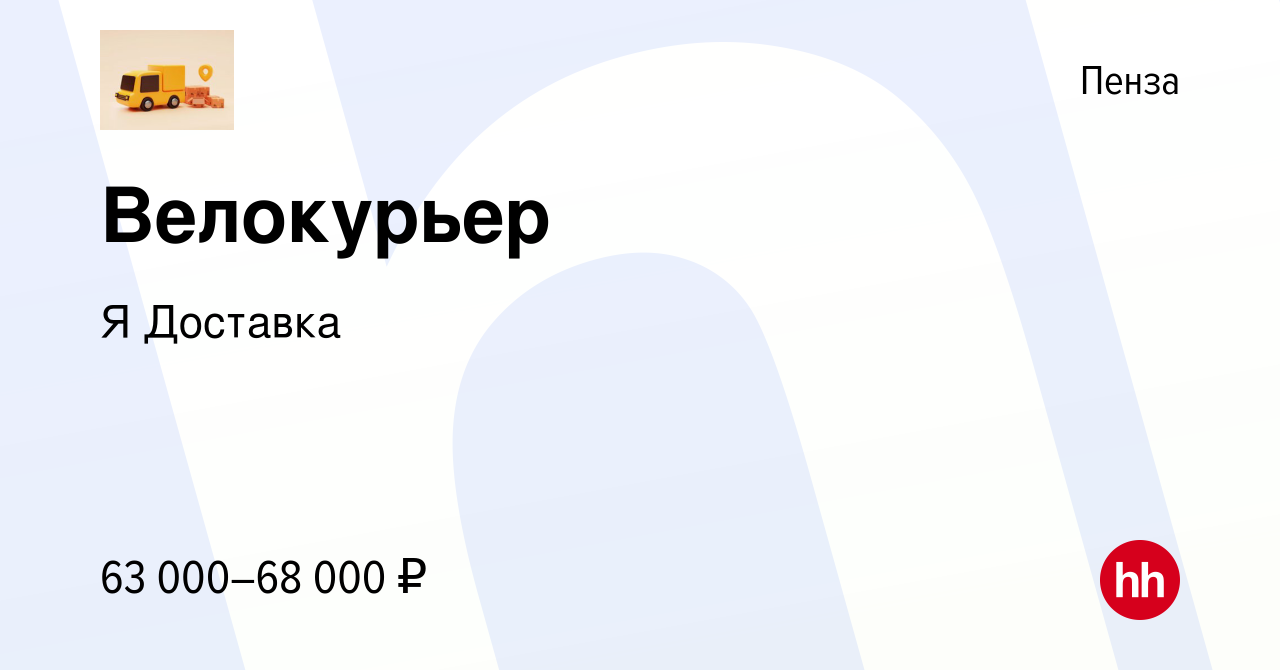 Пенза

Велокурьер

Я Доставка

63 000–68 000 ₽

hh